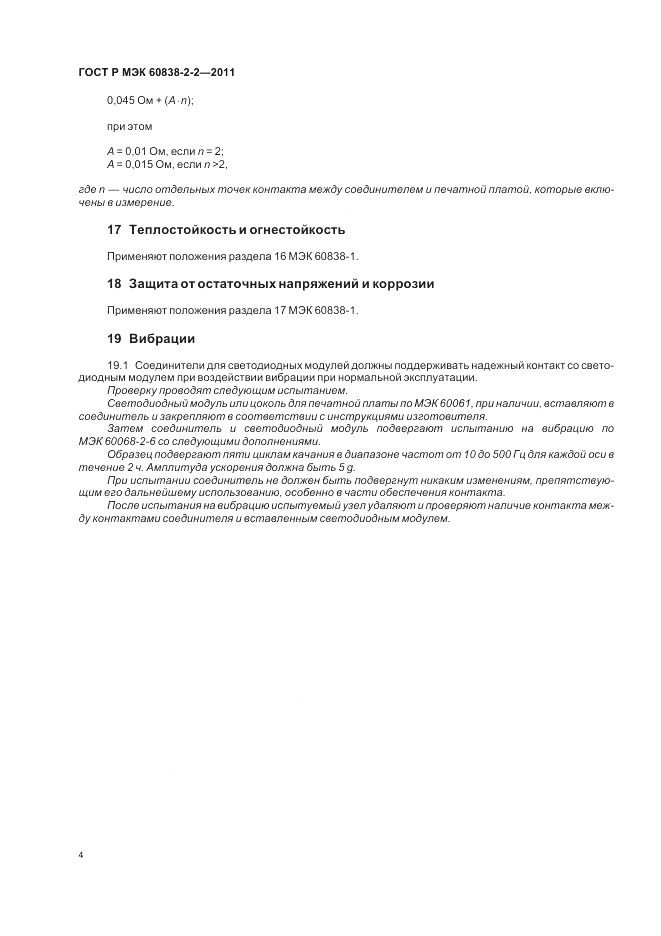 ГОСТ Р МЭК 60838-2-2—2011

0,045 Ом + $(A \cdot n)$;

при этом

$A$ = 0,01 Ом, если $n$ = 2;
$A$ = 0,015 Ом, если $n$ >2,

где $n$ — число отдельных точек контакта между соединителем и печатной платой, которые включены в измерение.

17 Теплостойкость и огнестойкость

Применяют положения раздела 16 МЭК 60838-1.

18 Защита от остаточных напряжений и коррозии

Применяют положения раздела 17 МЭК 60838-1.

19 Вибрации

19.1 Соединители для светодиодных модулей должны поддерживать надежный контакт со светодиодным модулем при воздействии вибрации при нормальной эксплуатации.
Проверку проводят следующим испытанием.
Светодиодный модуль или цоколь для печатной платы по МЭК 60061, при наличии, вставляют в соединитель и закрепляют в соответствии с инструкциями изготовителя.
Затем соединитель и светодиодный модуль подвергают испытанию на вибрацию по МЭК 60068-2-6 со следующими дополнениями.
Образец подвергают пяти циклам качания в диапазоне частот от 10 до 500 Гц для каждой оси в течение 2 ч. Амплитуда ускорения должна быть 5 g.
При испытании соединитель не должен быть подвергнут никаким изменениям, препятствующим его дальнейшему использованию, особенно в части обеспечения контакта.
После испытания на вибрацию испытуемый узел удаляют и проверяют наличие контакта между контактами соединителя и вставленным светодиодным модулем.

4